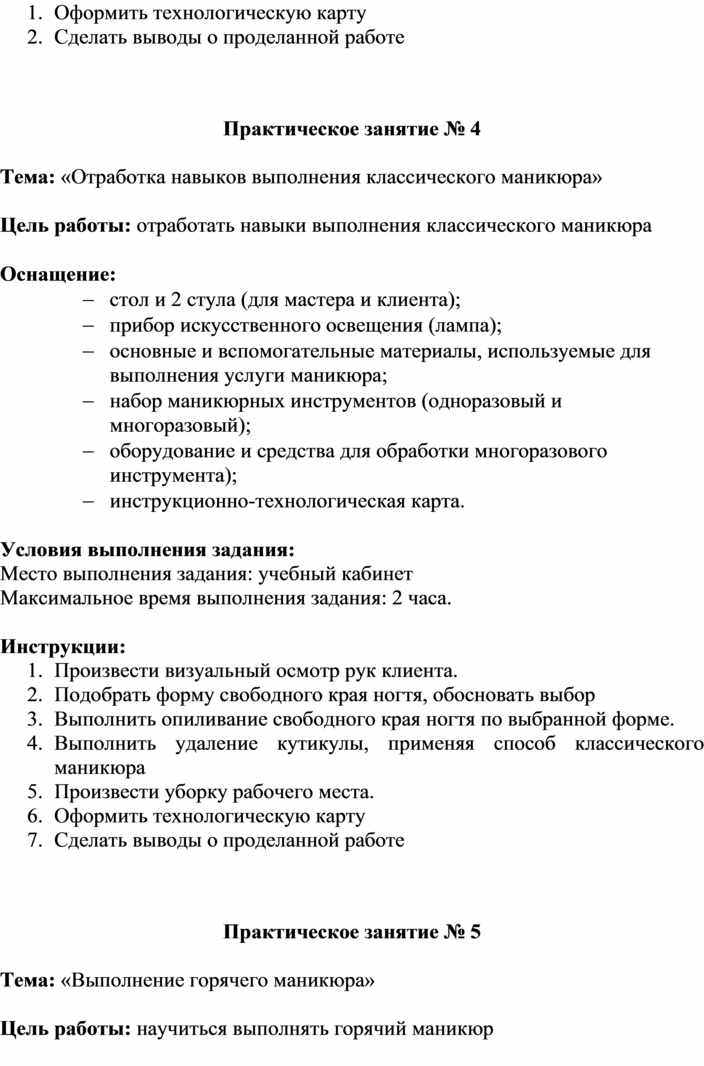 1. Оформить технологическую карту
2. Сделать выводы о проделанной работе

Практическое занятие № 4

Тема: «Отработка навыков выполнения классического маникюра»

Цель работы: отработать навыки выполнения классического маникюра

Оснащение:
– стол и 2 стула (для мастера и клиента);
– прибор искусственного освещения (лампа);
– основные и вспомогательные материалы, используемые для выполнения услуги маникюра;
– набор маникюрных инструментов (одноразовый и многоразовый);
– оборудование и средства для обработки многоразового инструмента);
– инструкционно-технологическая карта.

Условия выполнения задания:
Место выполнения задания: учебный кабинет
Максимальное время выполнения задания: 2 часа.

Инструкции:
1. Произвести визуальный осмотр рук клиента.
2. Подобрать форму свободного края ногтя, обосновать выбор
3. Выполнить опиливание свободного края ногтя по выбранной форме.
4. Выполнить удаление кутикулы, применяя способ классического маникюра
5. Произвести уборку рабочего места.
6. Оформить технологическую карту
7. Сделать выводы о проделанной работе

Практическое занятие № 5

Тема: «Выполнение горячего маникюра»

Цель работы: научиться выполнять горячий маникюр